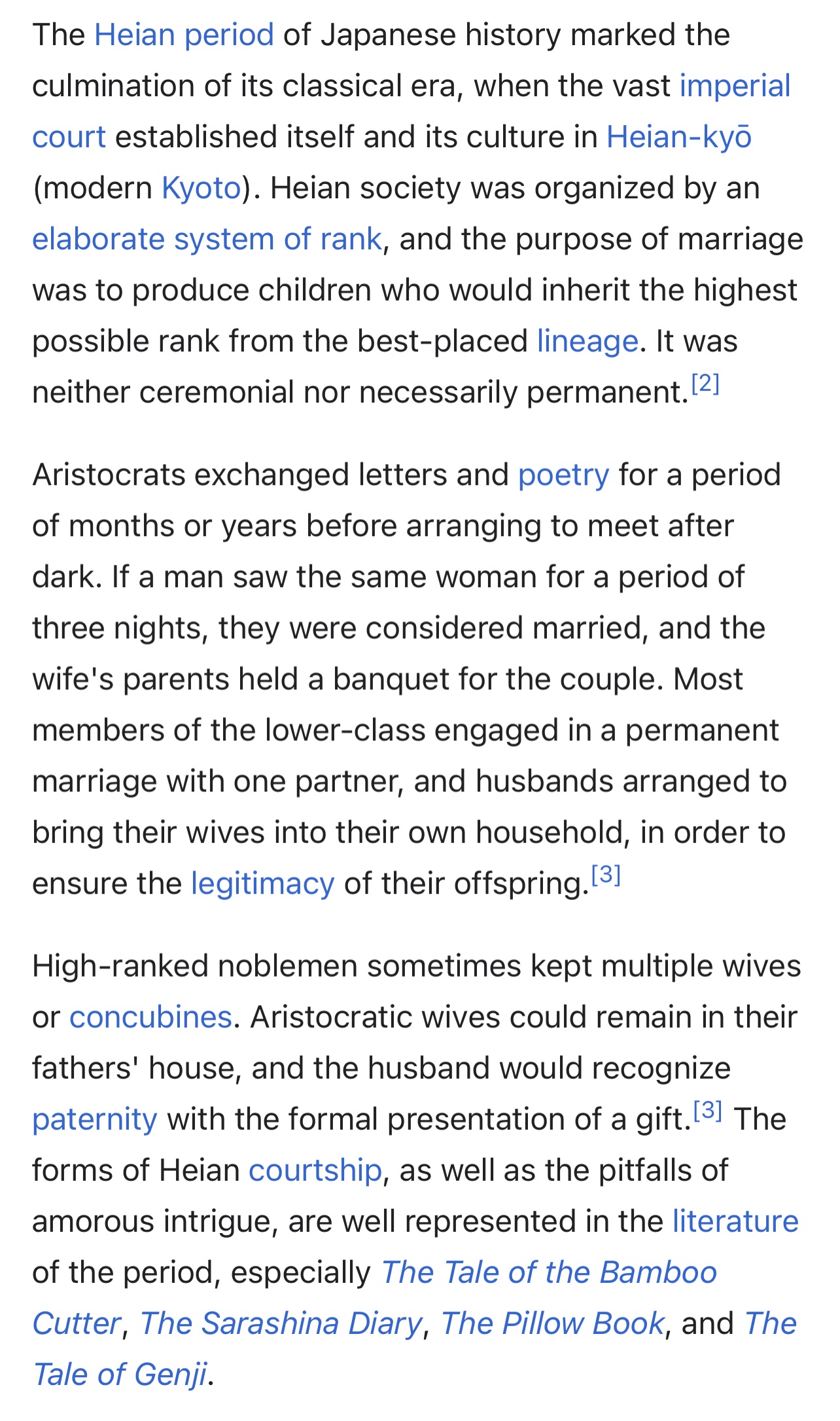 The Heian period of Japanese history marked the culmination of its classical era, when the vast imperial court established itself and its culture in Heian-kyō (modern Kyoto). Heian society was organized by an elaborate system of rank, and the purpose of marriage was to produce children who would inherit the highest possible rank from the best-placed lineage. It was neither ceremonial nor necessarily permanent.[2]

Aristocrats exchanged letters and poetry for a period of months or years before arranging to meet after dark. If a man saw the same woman for a period of three nights, they were considered married, and the wife's parents held a banquet for the couple. Most members of the lower-class engaged in a permanent marriage with one partner, and husbands arranged to bring their wives into their own household, in order to ensure the legitimacy of their offspring.[3]

High-ranked noblemen sometimes kept multiple wives or concubines. Aristocratic wives could remain in their fathers' house, and the husband would recognize paternity with the formal presentation of a gift.[3] The forms of Heian courtship, as well as the pitfalls of amorous intrigue, are well represented in the literature of the period, especially The Tale of the Bamboo Cutter, The Sarashina Diary, The Pillow Book, and The Tale of Genji.